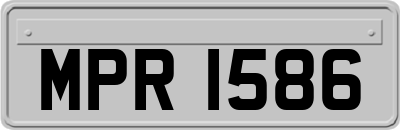 MPR 1586